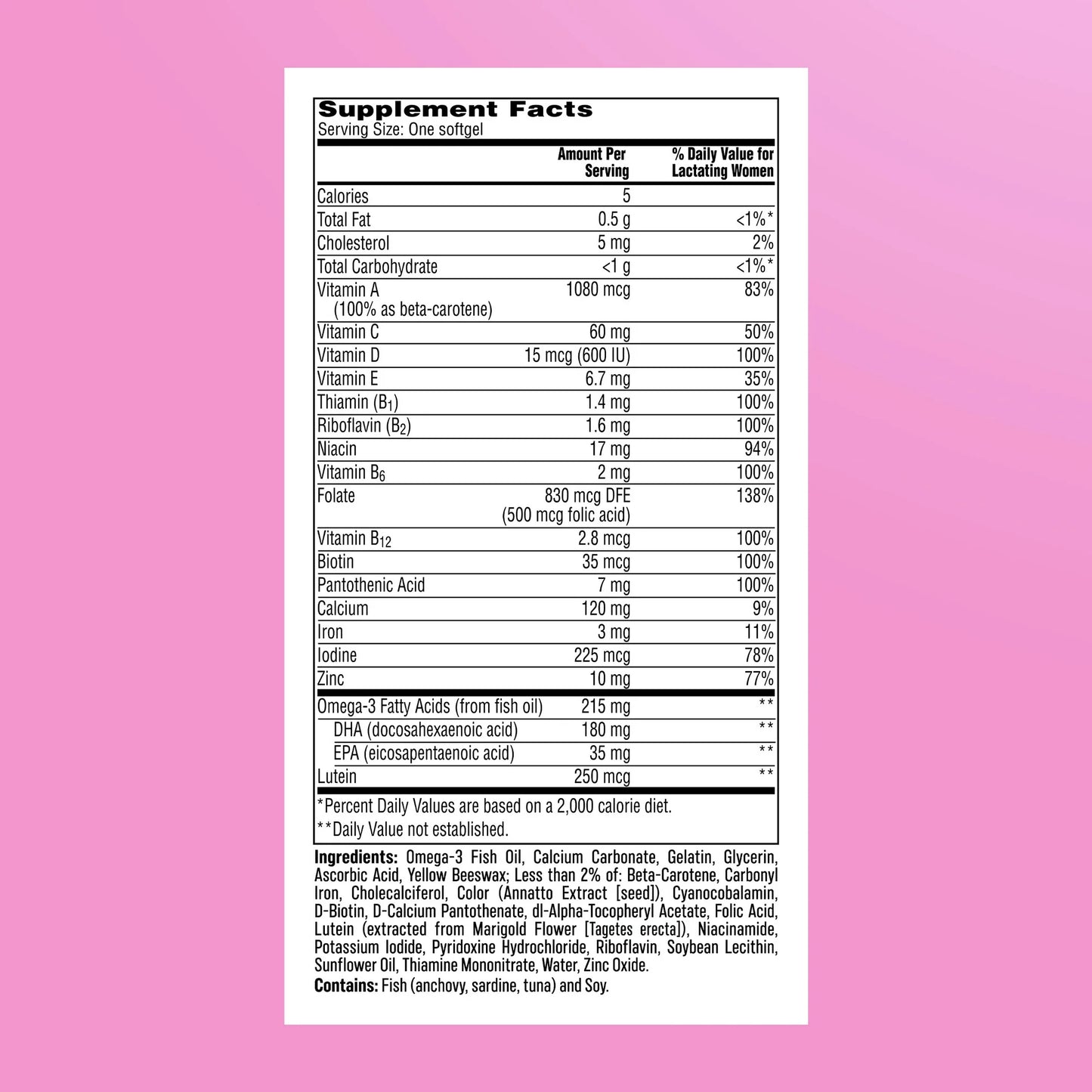 Supplement Facts
Serving Size: One softgel

| | Amount Per Serving | % Daily Value for Lactating Women |
|---|---|---|
| Calories | 5 | |
| Total Fat | 0.5 g | <1%* |
| Cholesterol | 5 mg | 2% |
| Total Carbohydrate | <1 g | <1%* |
| Vitamin A (100% as beta-carotene) | 1080 mcg | 83% |
| Vitamin C | 60 mg | 50% |
| Vitamin D | 15 mcg (600 IU) | 100% |
| Vitamin E | 6.7 mg | 35% |
| Thiamin ($B_1$) | 1.4 mg | 100% |
| Riboflavin ($B_2$) | 1.6 mg | 100% |
| Niacin | 17 mg | 94% |
| Vitamin $B_6$ | 2 mg | 100% |
| Folate | 830 mcg DFE (500 mcg folic acid) | 138% |
| Vitamin $B_{12}$ | 2.8 mcg | 100% |
| Biotin | 35 mcg | 100% |
| Pantothenic Acid | 7 mg | 100% |
| Calcium | 120 mg | 9% |
| Iron | 3 mg | 11% |
| Iodine | 225 mcg | 78% |
| Zinc | 10 mg | 77% |
| Omega-3 Fatty Acids (from fish oil) | 215 mg | ** |
| DHA (docosahexaenoic acid) | 180 mg | ** |
| EPA (eicosapentaenoic acid) | 35 mg | ** |
| Lutein | 250 mcg | ** |

*Percent Daily Values are based on a 2,000 calorie diet.
**Daily Value not established.

Ingredients: Omega-3 Fish Oil, Calcium Carbonate, Gelatin, Glycerin, Ascorbic Acid, Yellow Beeswax; Less than 2% of: Beta-Carotene, Carbonyl Iron, Cholecalciferol, Color (Annatto Extract [seed]), Cyanocobalamin, D-Biotin, D-Calcium Pantothenate, dl-Alpha-Tocopheryl Acetate, Folic Acid, Lutein (extracted from Marigold Flower [Tagetes erecta]), Niacinamide, Potassium Iodide, Pyridoxine Hydrochloride, Riboflavin, Soybean Lecithin, Sunflower Oil, Thiamine Mononitrate, Water, Zinc Oxide.
Contains: Fish (anchovy, sardine, tuna) and Soy.